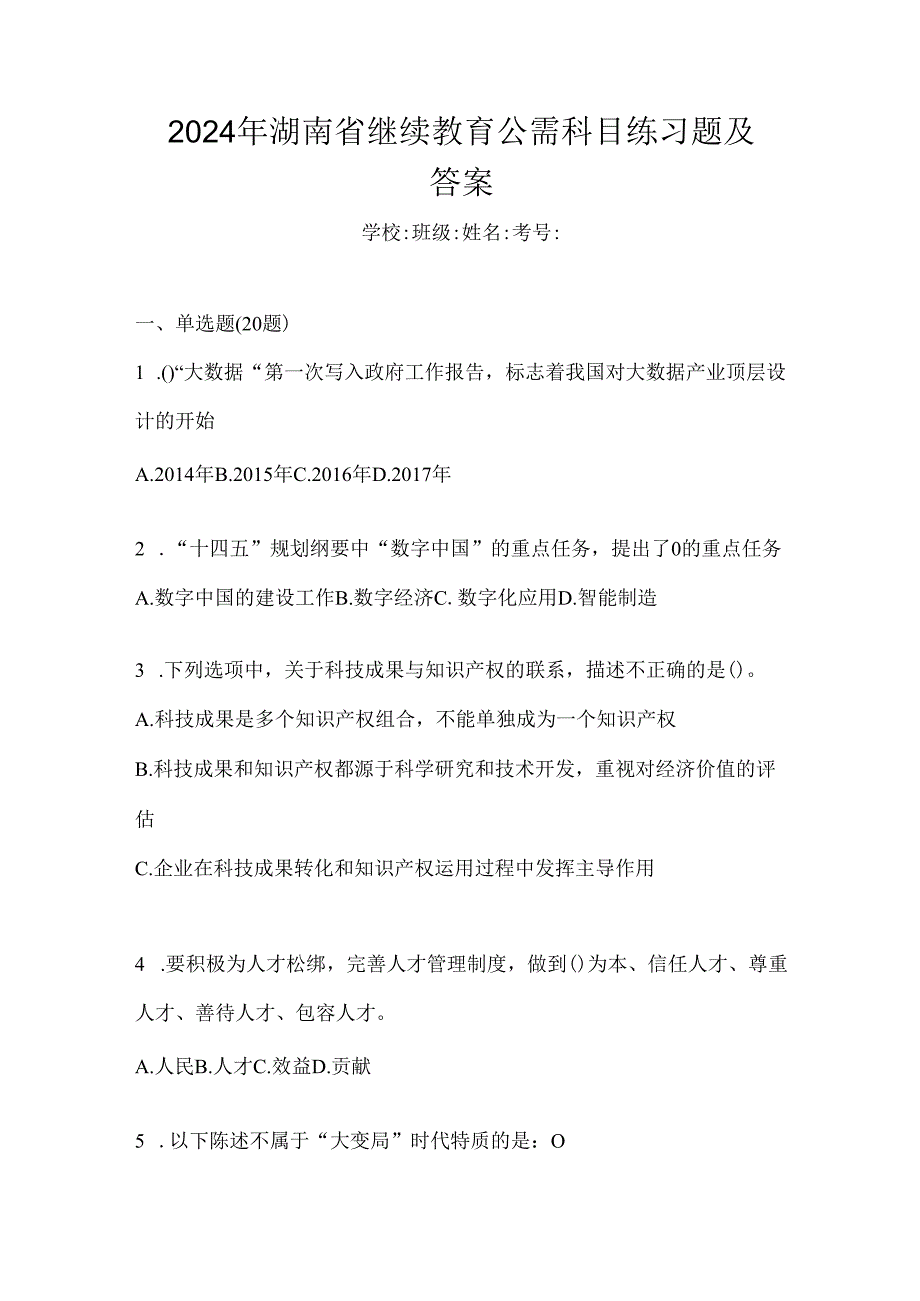 2024年湖南省继续教育公需科目练习题及答案

学校:班级:姓名:考号:

一、单选题(20题)

1 .()“大数据“第一次写入政府工作报告，标志着我国对大数据产业顶层设计的开始

A.2014年B.2015年C.2016年D.2017年

2 .“十四五”规划纲要中“数字中国”的重点任务，提出了0的重点任务

A.数字中国的建设工作B.数字经济C. 数字化应用D.智能制造

3 .下列选项中，关于科技成果与知识产权的联系，描述不正确的是()。

A.科技成果是多个知识产权组合，不能单独成为一个知识产权

B.科技成果和知识产权都源于科学研究和技术开发，重视对经济价值的评估

C.企业在科技成果转化和知识产权运用过程中发挥主导作用

4 .要积极为人才松绑，完善人才管理制度，做到()为本、信任人才、尊重人才、善待人才、包容人才。

A.人民B.人才C.效益D.贡献

5 .以下陈述不属于“大变局”时代特质的是：O